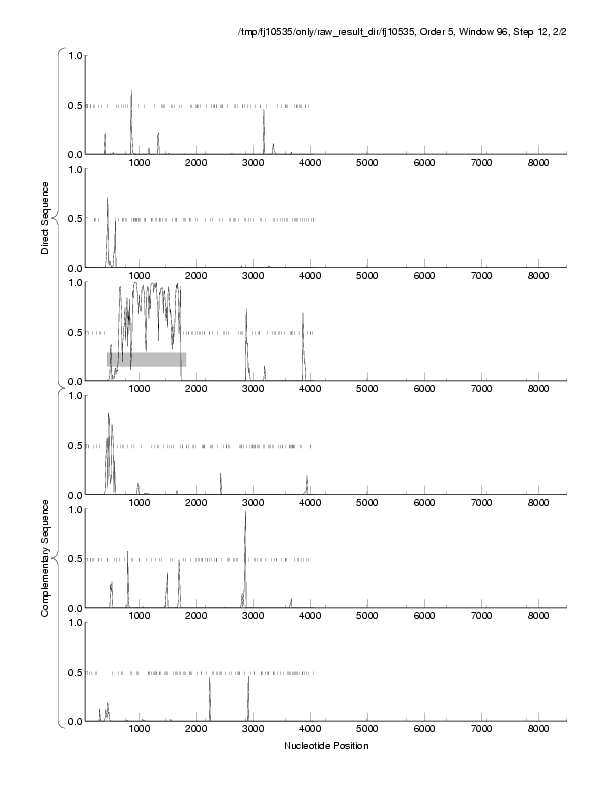 /tmp/fj10535/only/raw_result_dir/fj10535, Order 5, Window 96, Step 12, 2/2

Direct Sequence

1.0
0.5
0.0
1000 2000 3000 4000 5000 6000 7000 8000

1.0
0.5
0.0
1000 2000 3000 4000 5000 6000 7000 8000

1.0
0.5
0.0
1000 2000 3000 4000 5000 6000 7000 8000

Complementary Sequence

1.0
0.5
0.0
1000 2000 3000 4000 5000 6000 7000 8000

1.0
0.5
0.0
1000 2000 3000 4000 5000 6000 7000 8000

1.0
0.5
0.0
1000 2000 3000 4000 5000 6000 7000 8000

Nucleotide Position